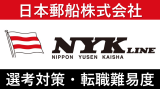 日本郵船株式会社

NYK LINE
NIPPON YUSEN KAISHA

選考対策・転職難易度